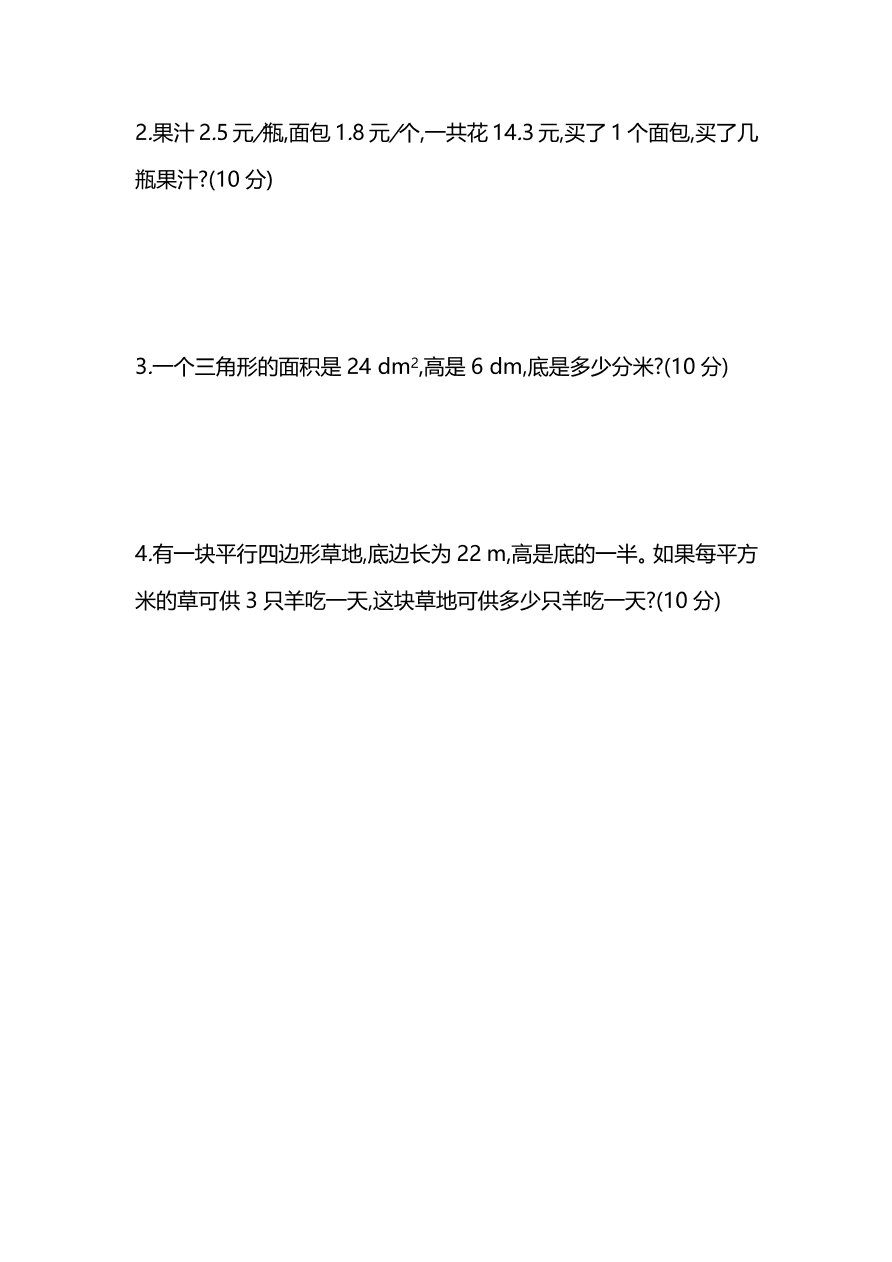 2.果汁 2.5 元/瓶,面包 1.8 元/个,一共花 14.3 元,买了 1 个面包,买了几瓶果汁?(10 分)

3.一个三角形的面积是 24 $dm^2$,高是 6 dm,底是多少分米?(10 分)

4.有一块平行四边形草地,底边长为 22 m,高是底的一半。如果每平方米的草可供 3 只羊吃一天,这块草地可供多少只羊吃一天?(10 分)